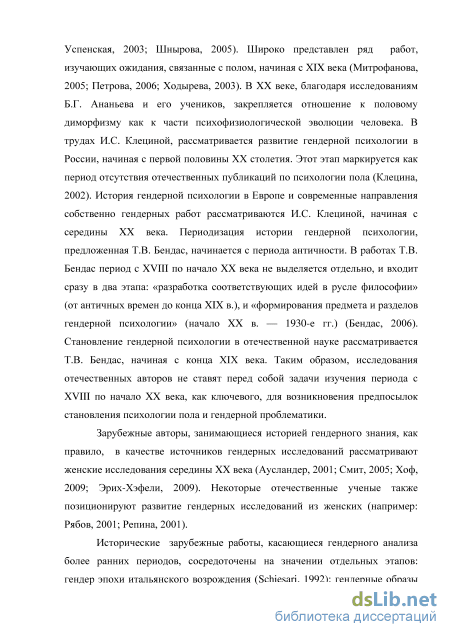 Успенская, 2003; Шнырова, 2005). Широко представлен ряд работ, изучающих ожидания, связанные с полом, начиная с XIX века (Митрофанова, 2005; Петрова, 2006; Ходырева, 2003). В XX веке, благодаря исследованиям Б.Г. Ананьева и его учеников, закрепляется отношение к половому диморфизму как к части психофизиологической эволюции человека. В трудах И.С. Клециной, рассматривается развитие гендерной психологии в России, начиная с первой половины XX столетия. Этот этап маркируется как период отсутствия отечественных публикаций по психологии пола (Клецина, 2002). История гендерной психологии в Европе и современные направления собственно гендерных работ рассматриваются И.С. Клециной, начиная с середины XX века. Периодизация истории гендерной психологии, предложенная Т.В. Бендас, начинается с периода античности. В работах Т.В. Бендас период с XVIII по начало XX века не выделяется отдельно, и входит сразу в два этапа: «разработка соответствующих идей в русле философии» (от античных времен до конца XIX в.), и «формирования предмета и разделов гендерной психологии» (начало XX в. — 1930-е гг.) (Бендас, 2006). Становление гендерной психологии в отечественной науке рассматривается Т.В. Бендас, начиная с конца XIX века. Таким образом, исследования отечественных авторов не ставят перед собой задачи изучения периода с XVIII по начало XX века, как ключевого, для возникновения предпосылок становления психологии пола и гендерной проблематики.

Зарубежные авторы, занимающиеся историей гендерного знания, как правило, в качестве источников гендерных исследований рассматривают женские исследования середины XX века (Аусландер, 2001; Смит, 2005; Хоф, 2009; Эрих-Хэфели, 2009). Некоторые отечественные ученые также позиционируют развитие гендерных исследований из женских (например: Рябов, 2001; Репина, 2001).

Исторические зарубежные работы, касающиеся гендерного анализа более ранних периодов, сосредоточены на значении отдельных этапов: гендер эпохи итальянского возрождения (Schiesari, 1992); гендерные образы

dsLib.net
библиотека диссертаций